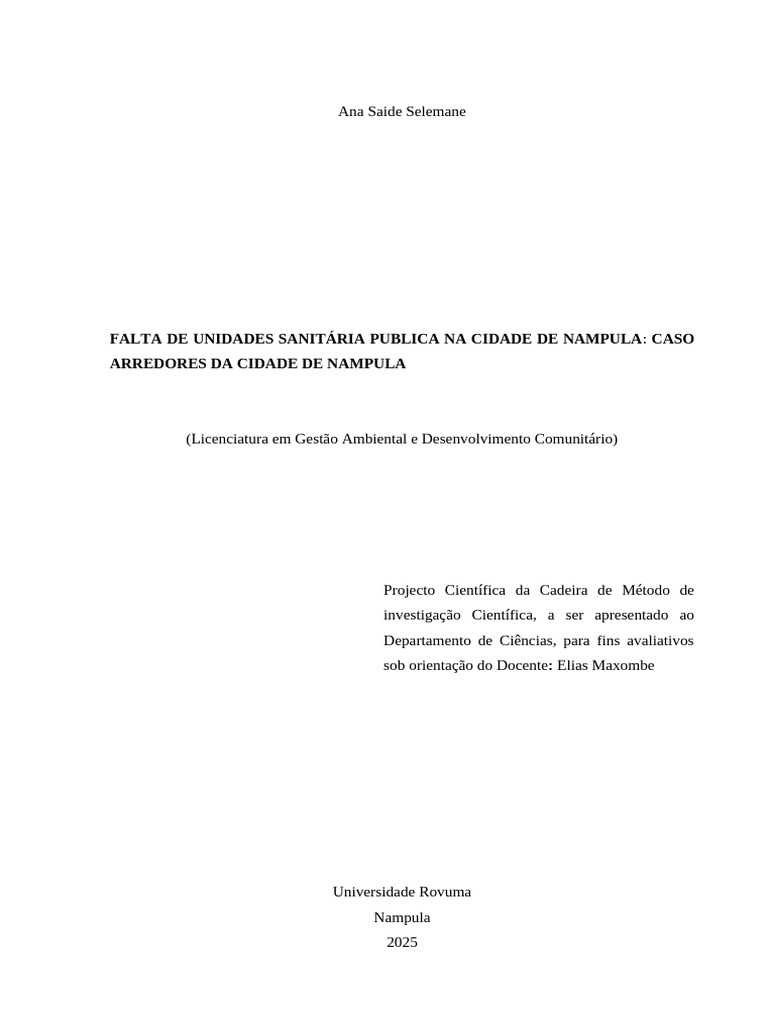 Ana Saide Selemane

FALTA DE UNIDADES SANITÁRIA PUBLICA NA CIDADE DE NAMPULA: CASO ARREDORES DA CIDADE DE NAMPULA

(Licenciatura em Gestão Ambiental e Desenvolvimento Comunitário)

Projecto Científica da Cadeira de Método de investigação Científica, a ser apresentado ao Departamento de Ciências, para fins avaliativos sob orientação do Docente: Elias Maxombe

Universidade Rovuma
Nampula
2025